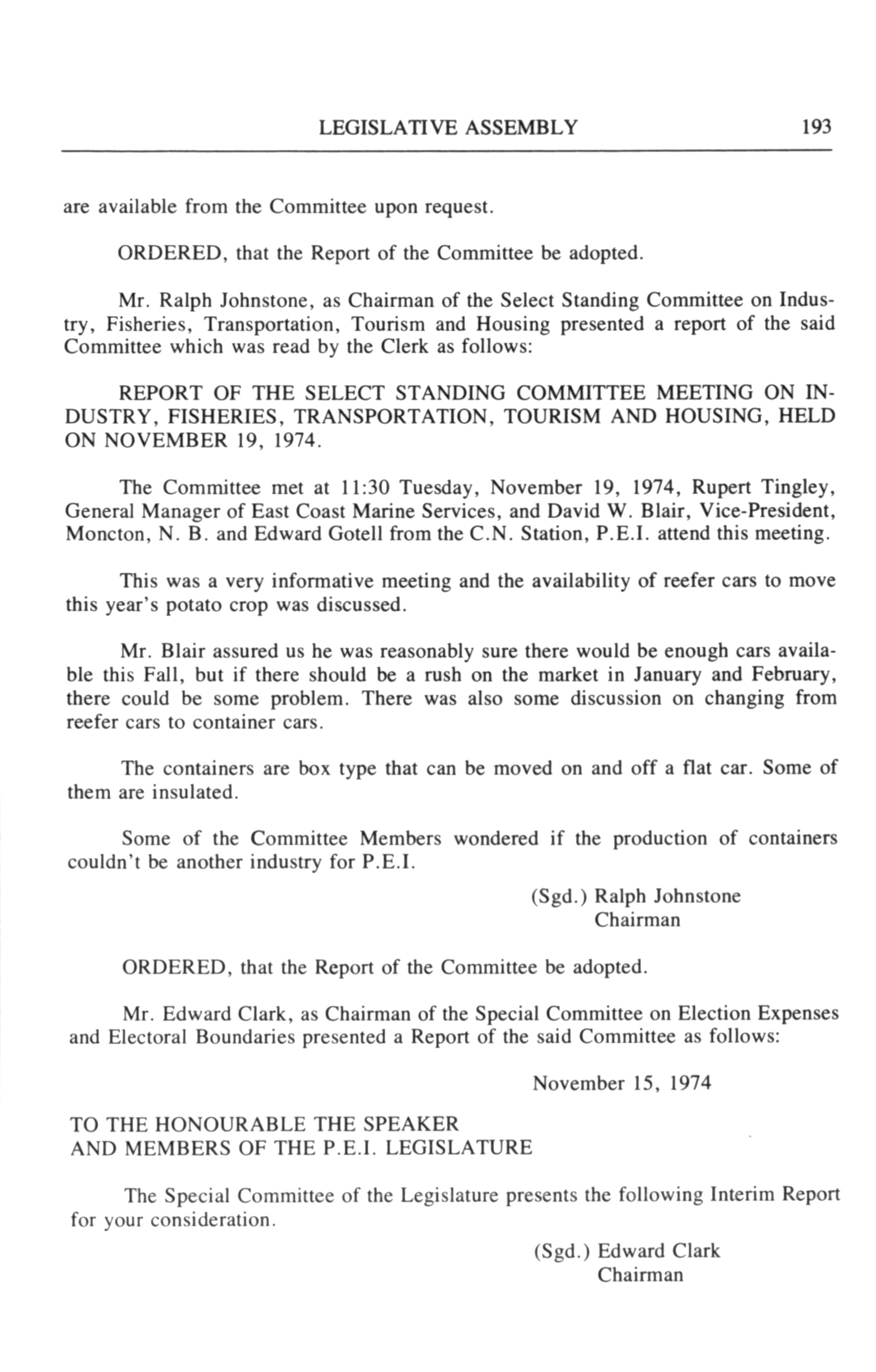 LEGISLATIVE ASSEMBLY 193

are available from the Committee upon request.

ORDERED, that the Report of the Committee be adopted.

Mr. Ralph Johnstone, as Chairman of the Select Standing Committee on Industry, Fisheries, Transportation, Tourism and Housing presented a report of the said Committee which was read by the Clerk as follows:

REPORT OF THE SELECT STANDING COMMITTEE MEETING ON INDUSTRY, FISHERIES, TRANSPORTATION, TOURISM AND HOUSING, HELD ON NOVEMBER 19, 1974.

The Committee met at 11:30 Tuesday, November 19, 1974, Rupert Tingley, General Manager of East Coast Marine Services, and David W. Blair, Vice-President, Moncton, N. B. and Edward Gotell from the C.N. Station, P.E.I. attend this meeting.

This was a very informative meeting and the availability of reefer cars to move this year's potato crop was discussed.

Mr. Blair assured us he was reasonably sure there would be enough cars available this Fall, but if there should be a rush on the market in January and February, there could be some problem. There was also some discussion on changing from reefer cars to container cars.

The containers are box type that can be moved on and off a flat car. Some of them are insulated.

Some of the Committee Members wondered if the production of containers couldn't be another industry for P.E.I.

(Sgd.) Ralph Johnstone
Chairman

ORDERED, that the Report of the Committee be adopted.

Mr. Edward Clark, as Chairman of the Special Committee on Election Expenses and Electoral Boundaries presented a Report of the said Committee as follows:

November 15, 1974

TO THE HONOURABLE THE SPEAKER
AND MEMBERS OF THE P.E.I. LEGISLATURE

The Special Committee of the Legislature presents the following Interim Report for your consideration.

(Sgd.) Edward Clark
Chairman